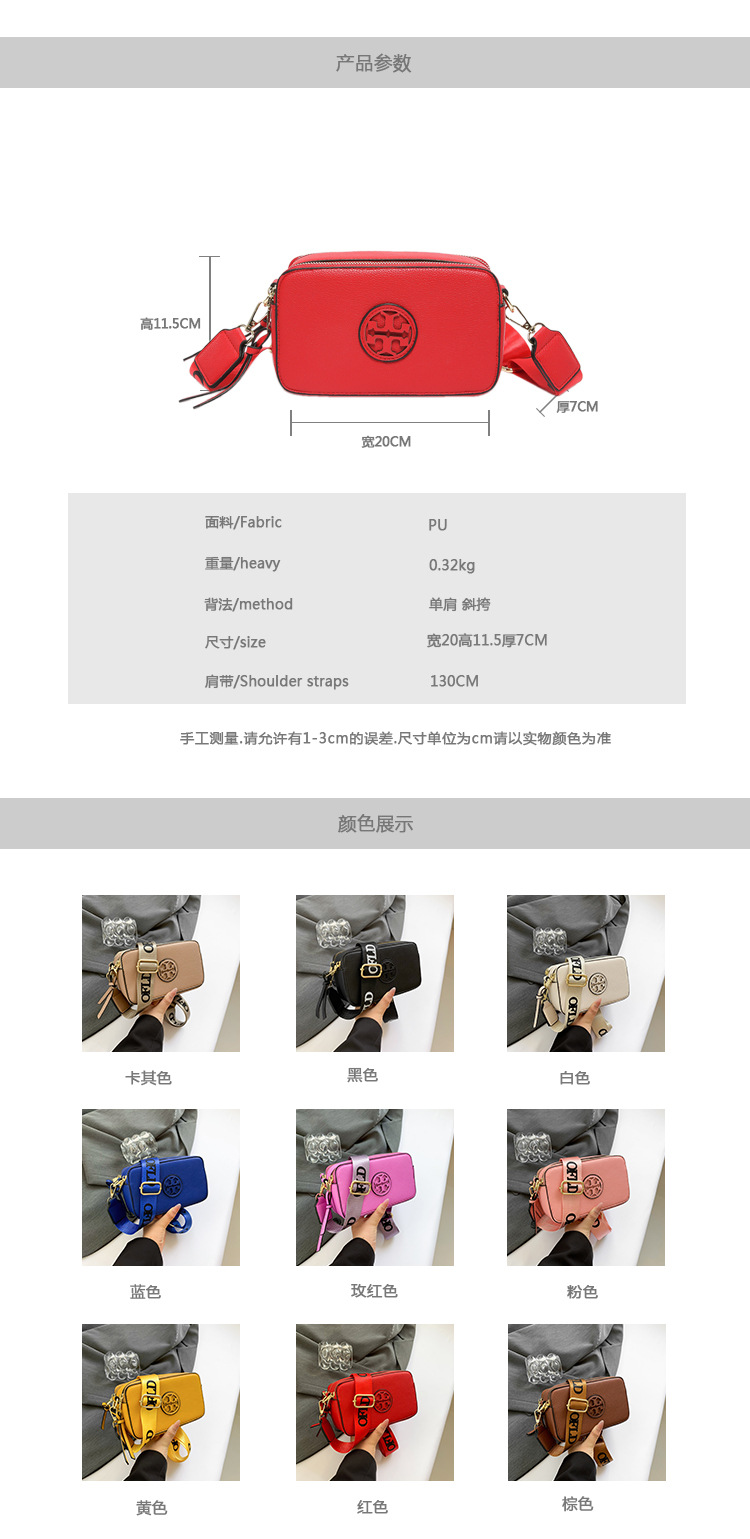 产品参数

高11.5CM

厚7CM

宽20CM

面料/Fabric
PU

重量/heavy
0.32kg

背法/method
单肩 斜挎

尺寸/size
宽20高11.5厚7CM

肩带/Shoulder straps
130CM

手工测量.请允许有1-3cm的误差.尺寸单位为cm请以实物颜色为准

颜色展示

卡其色

黑色

白色

蓝色

玫红色

粉色

黄色

红色

棕色